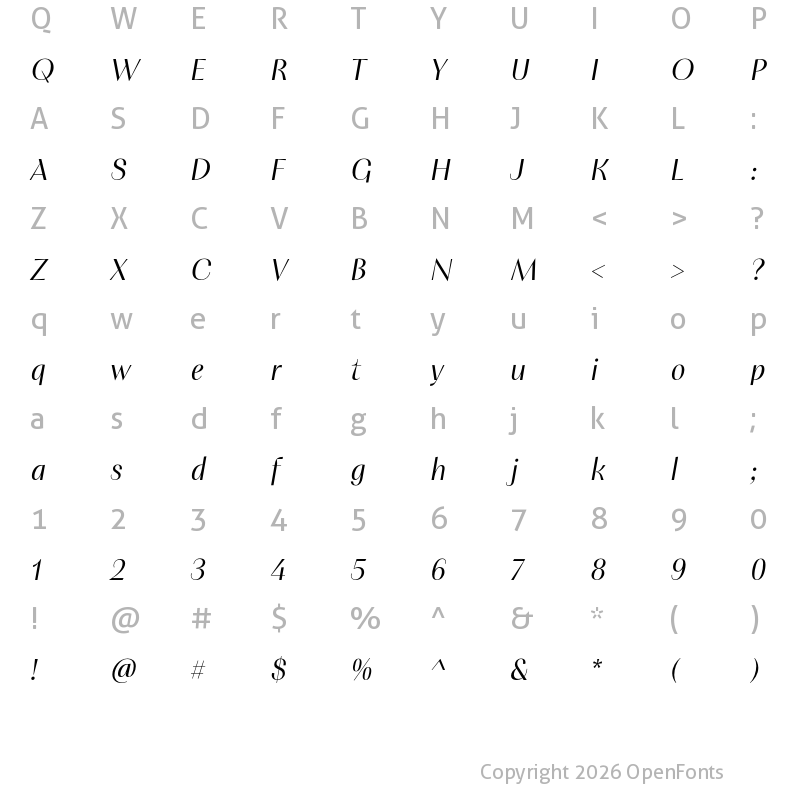 Q W E R T Y U I O P
Q W E R T Y U I O P
A S D F G H J K L :
A S D F G H J K L :
Z X C V B N M < > ?
Z X C V B N M < > ?
q w e r t y u i o p
q w e r t y u i o p
a s d f g h j k l ;
a s d f g h j k l ;
1 2 3 4 5 6 7 8 9 0
1 2 3 4 5 6 7 8 9 0
! @ # $ % ^ & * ( )
! @ # $ % ^ & * ( )

Copyright 2026 OpenFonts